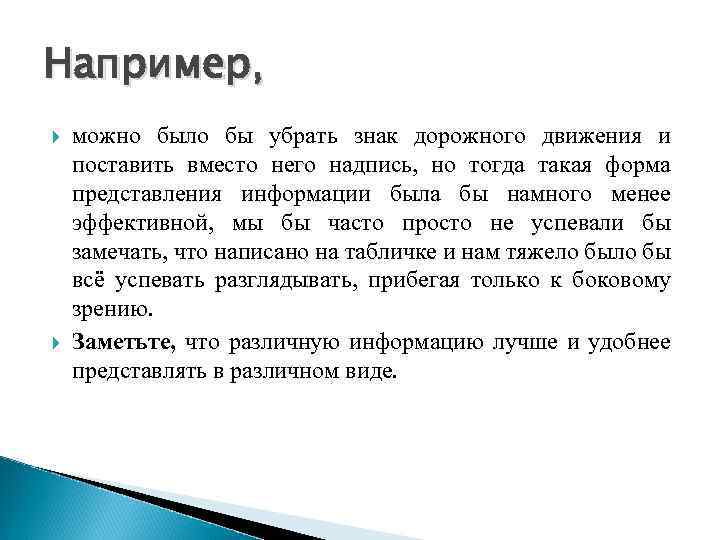 Например,

можно было бы убрать знак дорожного движения и поставить вместо него надпись, но тогда такая форма представления информации была бы намного менее эффективной, мы бы часто просто не успевали бы замечать, что написано на табличке и нам тяжело было бы всё успевать разглядывать, прибегая только к боковому зрению.

Заметьте, что различную информацию лучше и удобнее представлять в различном виде.